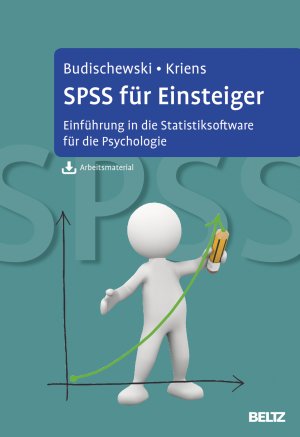 Budischewski • Kriens
SPSS für Einsteiger
Einführung in die Statistiksoftware für die Psychologie

Arbeitsmaterial

SPSS

BELTZ